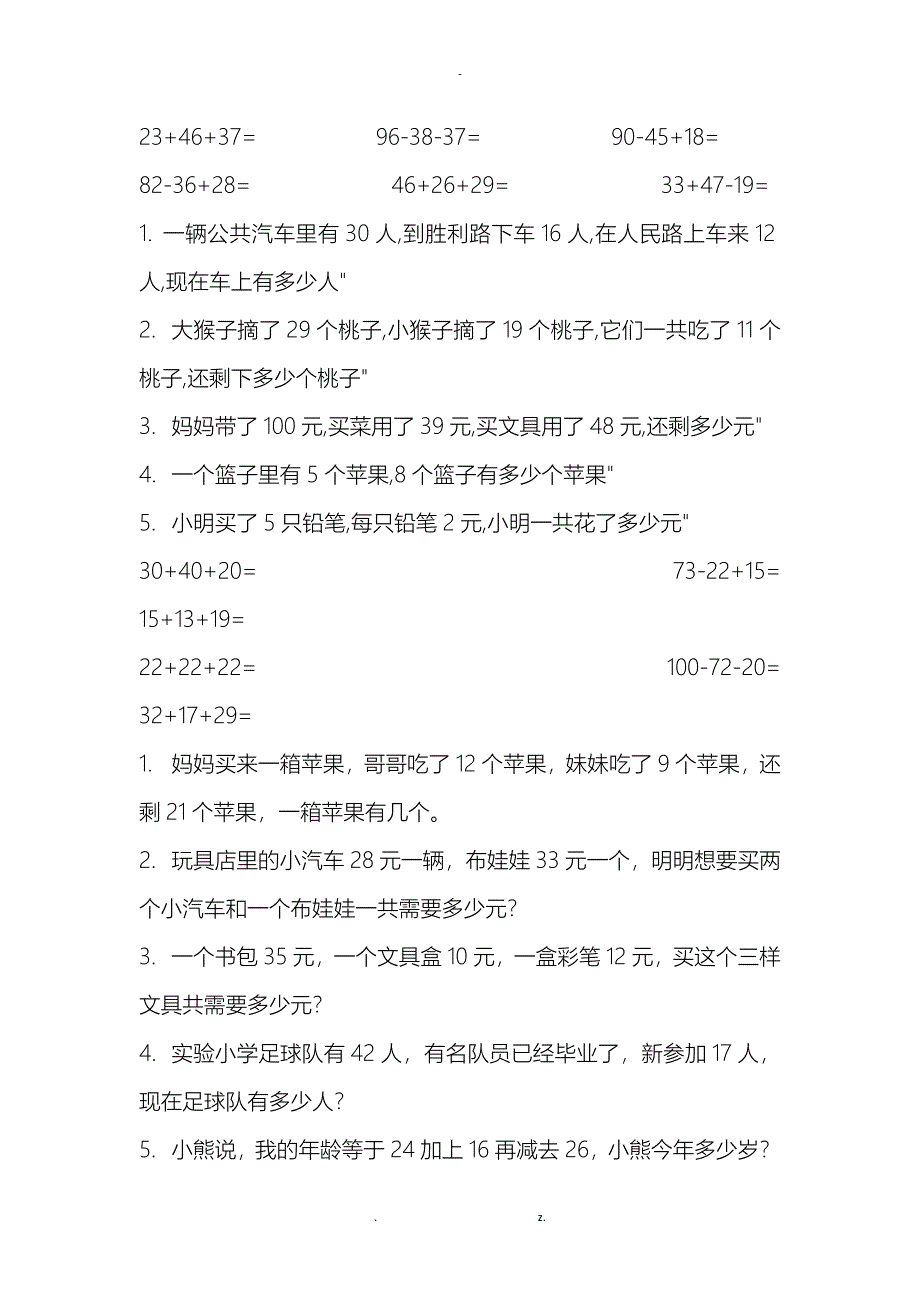 -

23+46+37=　　96-38-37=　　90-45+18=

82-36+28=　　46+26+29=　　33+47-19=

1. 一辆公共汽车里有 30 人,到胜利路下车 16 人,在人民路上车来 12 人,现在车上有多少人"

2. 大猴子摘了 29 个桃子,小猴子摘了 19 个桃子,它们一共吃了 11 个桃子,还剩下多少个桃子"

3. 妈妈带了 100 元,买菜用了 39 元,买文具用了 48 元,还剩多少元"

4. 一个篮子里有 5 个苹果,8 个篮子有多少个苹果"

5. 小明买了 5 只铅笔,每只铅笔 2 元,小明一共花了多少元"

30+40+20=　　73-22+15=

15+13+19=

22+22+22=　　100-72-20=

32+17+29=

1. 妈妈买来一箱苹果，哥哥吃了 12 个苹果，妹妹吃了 9 个苹果，还剩 21 个苹果，一箱苹果有几个。

2. 玩具店里的小汽车 28 元一辆，布娃娃 33 元一个，明明想要买两个小汽车和一个布娃娃一共需要多少元?

3. 一个书包 35 元，一个文具盒 10 元，一盒彩笔 12 元，买这个三样文具共需要多少元?

4. 实验小学足球队有 42 人，有名队员已经毕业了，新参加 17 人，现在足球队有多少人?

5. 小熊说，我的年龄等于 24 加上 16 再减去 26，小熊今年多少岁?

. z.